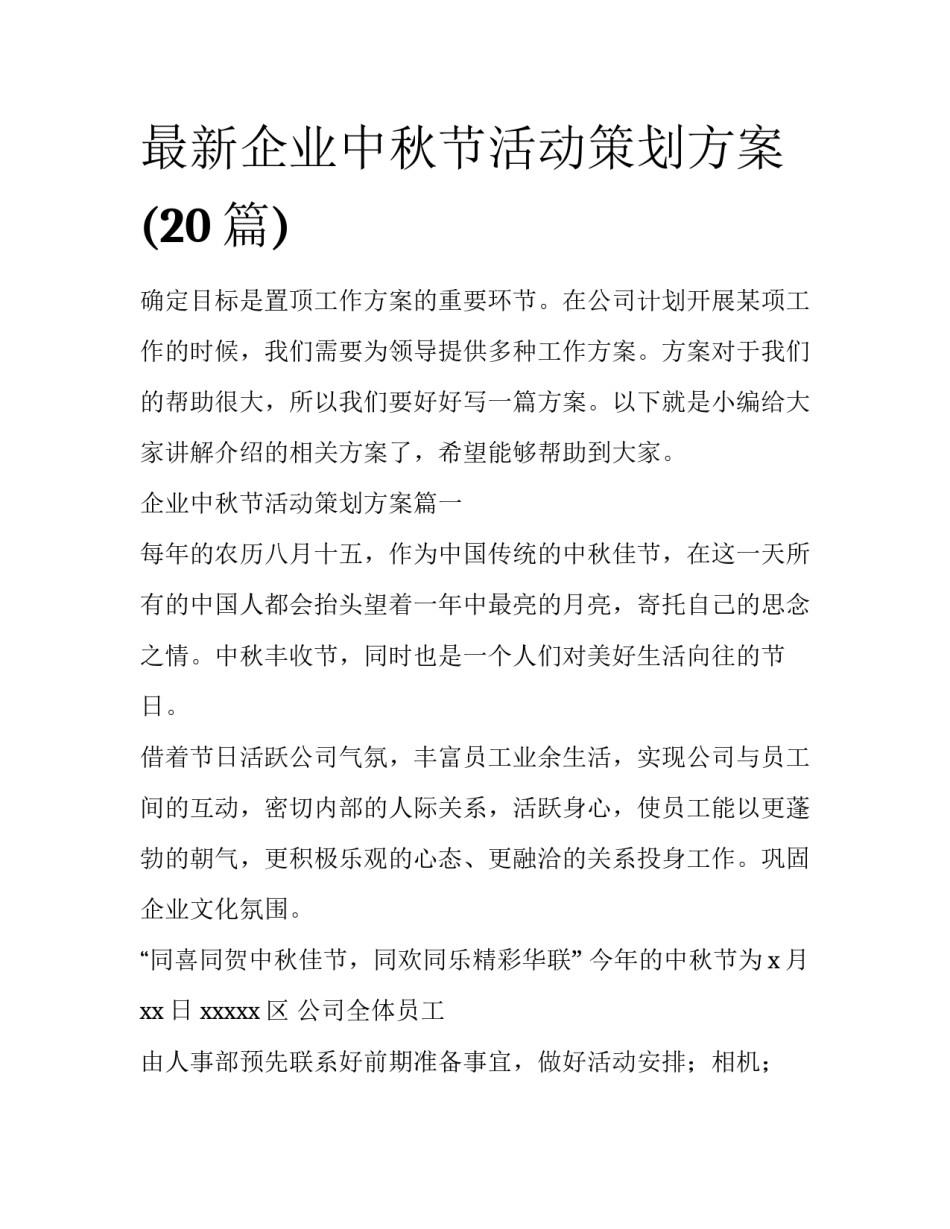 最新企业中秋节活动策划方案(20 篇)

确定目标是置顶工作方案的重要环节。在公司计划开展某项工作的时候，我们需要为领导提供多种工作方案。方案对于我们的帮助很大，所以我们要好好写一篇方案。以下就是小编给大家讲解介绍的相关方案了，希望能够帮助到大家。

企业中秋节活动策划方案篇一

每年的农历八月十五，作为中国传统的中秋佳节，在这一天所有的中国人都会抬头望着一年中最亮的月亮，寄托自己的思念之情。中秋丰收节，同时也是一个人们对美好生活向往的节日。

借着节日活跃公司气氛，丰富员工业余生活，实现公司与员工间的互动，密切内部的人际关系，活跃身心，使员工能以更蓬勃的朝气，更积极乐观的心态、更融洽的关系投身工作。巩固企业文化氛围。

“同喜同贺中秋佳节，同欢同乐精彩华联” 今年的中秋节为 x 月 xx 日 xxxxx 区 公司全体员工

由人事部预先联系好前期准备事宜，做好活动安排；相机；